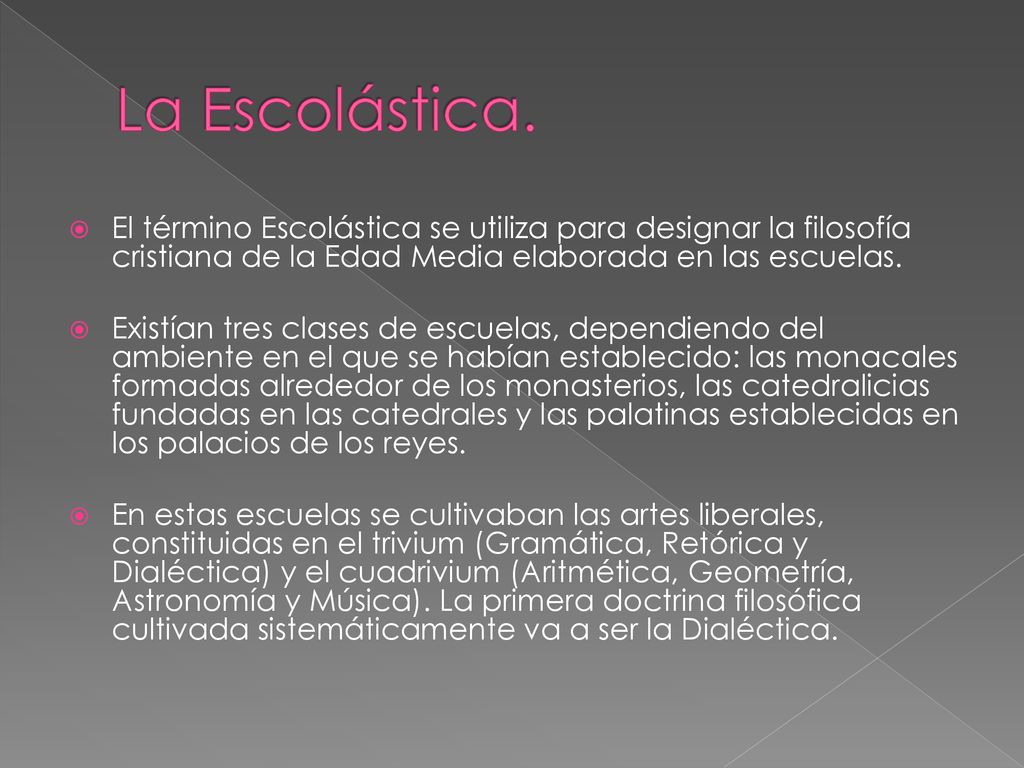 La Escolástica.

El término Escolástica se utiliza para designar la filosofía cristiana de la Edad Media elaborada en las escuelas.

Existían tres clases de escuelas, dependiendo del ambiente en el que se habían establecido: las monacales formadas alrededor de los monasterios, las catedralicias fundadas en las catedrales y las palatinas establecidas en los palacios de los reyes.

En estas escuelas se cultivaban las artes liberales, constituidas en el trivium (Gramática, Retórica y Dialéctica) y el cuadrivium (Aritmética, Geometría, Astronomía y Música). La primera doctrina filosófica cultivada sistemáticamente va a ser la Dialéctica.